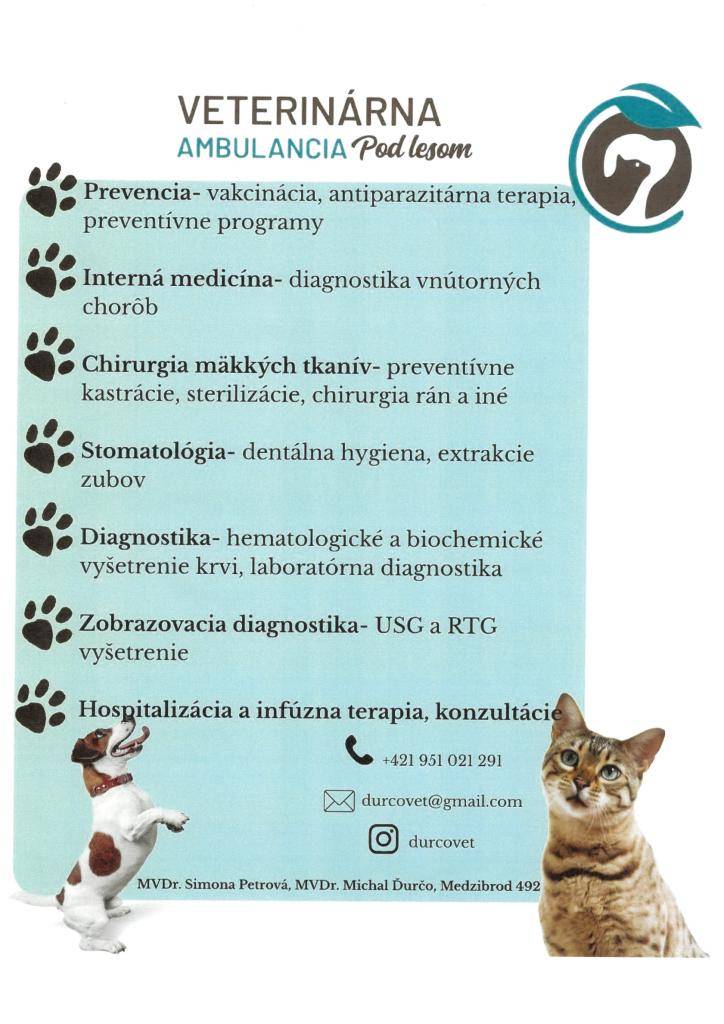 VETERINÁRNA
AMBULANCIA Pod lesom

Prevencia- vakcinácia, antiparazitárna terapia, preventívne programy

Interná medicína- diagnostika vnútorných chorôb

Chirurgia mäkkých tkanív- preventívne kastrácie, sterilizácie, chirurgia rán a iné

Stomatológia- dentálna hygiena, extrakcie zubov

Diagnostika- hematologické a biochemické vyšetrenie krvi, laboratórna diagnostika

Zobrazovacia diagnostika- USG a RTG vyšetrenie

Hospitalizácia a infúzna terapia, konzultácie

+421 951 021 291

durcovet@gmail.com

durcovet

MVDr. Simona Petrová, MVDr. Michal Ďurčo, Medzibrod 492